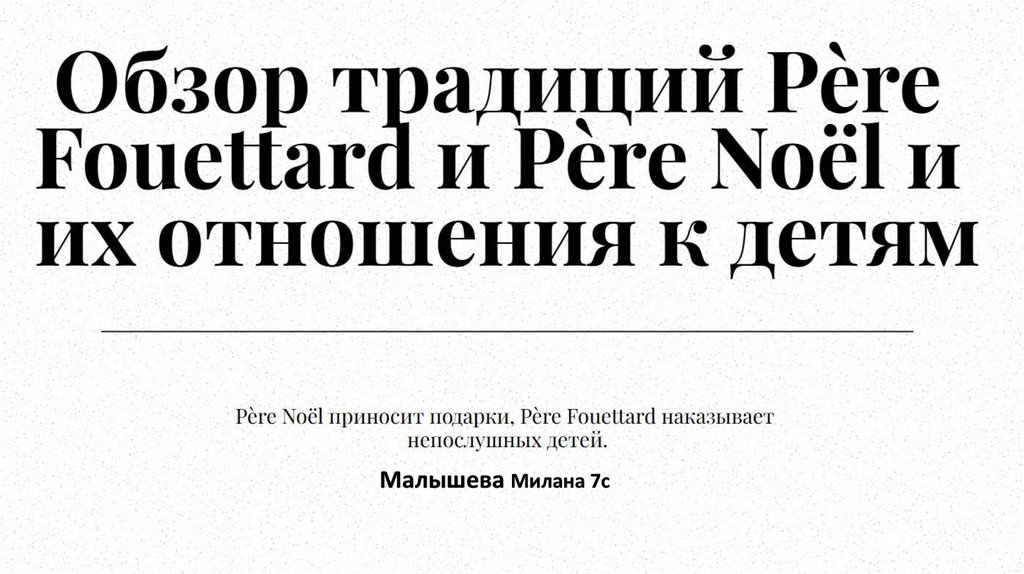 Обзор традиций Père Fouettard и Père Noël и их отношения к детям

Père Noël приносит подарки, Père Fouettard наказывает непослушных детей.

Малышева Милана 7с